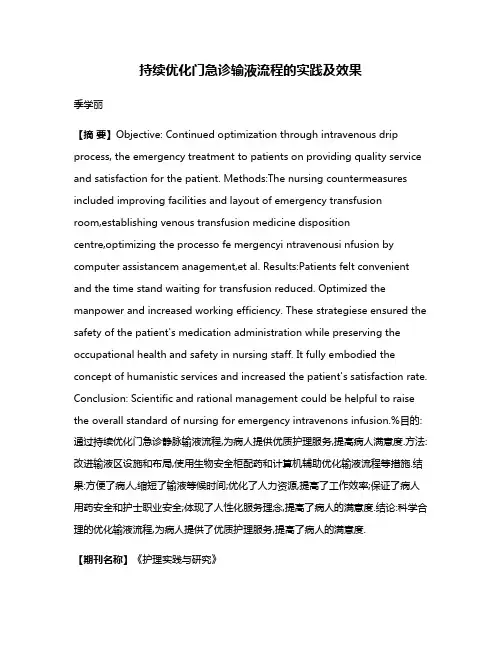 持续优化门急诊输液流程的实践及效果

季学丽

【摘 要】Objective: Continued optimization through intravenous drip process, the emergency treatment to patients on providing quality service and satisfaction for the patient. Methods:The nursing countermeasures included improving facilities and layout of emergency transfusion room,establishing venous transfusion medicine disposition centre,optimizing the processo fe mergencyi ntravenousi nfusion by computer assistancem anagement,et al. Results:Patients felt convenient and the time stand waiting for transfusion reduced. Optimized the manpower and increased working efficiency. These strategiese ensured the safety of the patient's medication administration while preserving the occupational health and safety in nursing staff. It fully embodied the concept of humanistic services and increased the patient's satisfaction rate. Conclusion: Scientific and rational management could be helpful to raise the overall standard of nursing for emergency intravenons infusion.%目的:通过持续优化门急诊静脉输液流程,为病人提供优质护理服务,提高病人满意度.方法:改进输液区设施和布局,使用生物安全柜配药和计算机辅助优化输液流程等措施.结果:方便了病人,缩短了输液等候时间;优化了人力资源,提高了工作效率;保证了病人用药安全和护士职业安全;体现了人性化服务理念,提高了病人的满意度.结论:科学合理的优化输液流程,为病人提供了优质护理服务,提高了病人的满意度.

【期刊名称】《护理实践与研究》